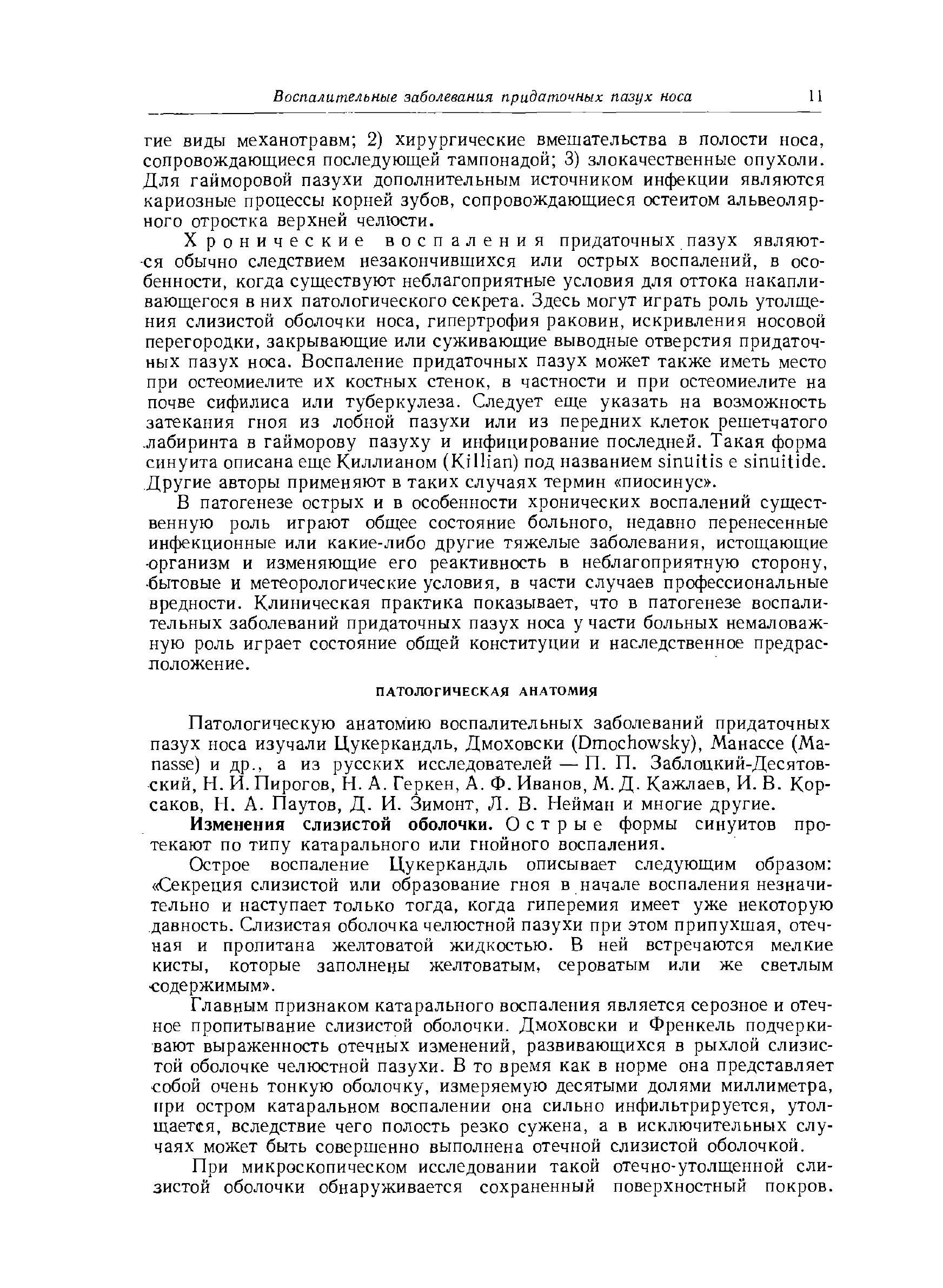 Воспалительные заболевания придаточных пазух носа 11

гие виды механотравм; 2) хирургические вмешательства в полости носа, сопровождающиеся последующей тампонадой; 3) злокачественные опухоли. Для гайморовой пазухи дополнительным источником инфекции являются кариозные процессы корней зубов, сопровождающиеся остеитом альвеолярного отростка верхней челюсти.

Хронические воспаления придаточных пазух являются обычно следствием незакончившихся или острых воспалений, в особенности, когда существуют неблагоприятные условия для оттока накапливающегося в них патологического секрета. Здесь могут играть роль утолщения слизистой оболочки носа, гипертрофия раковин, искривления носовой перегородки, закрывающие или суживающие выводные отверстия придаточных пазух носа. Воспаление придаточных пазух может также иметь место при остеомиелите их костных стенок, в частности и при остеомиелите на почве сифилиса или туберкулеза. Следует еще указать на возможность затекания гноя из лобной пазухи или из передних клеток решетчатого лабиринта в гайморову пазуху и инфицирование последней. Такая форма синуита описана еще Киллианом (Killian) под названием sinuitis e sinuitide. Другие авторы применяют в таких случаях термин «пиосинус».

В патогенезе острых и в особенности хронических воспалений существенную роль играют общее состояние больного, недавно перенесенные инфекционные или какие-либо другие тяжелые заболевания, истощающие организм и изменяющие его реактивность в неблагоприятную сторону, бытовые и метеорологические условия, в части случаев профессиональные вредности. Клиническая практика показывает, что в патогенезе воспалительных заболеваний придаточных пазух носа у части больных немаловажную роль играет состояние общей конституции и наследственное предрасположение.

ПАТОЛОГИЧЕСКАЯ АНАТОМИЯ

Патологическую анатомию воспалительных заболеваний придаточных пазух носа изучали Цукеркандль, Дмоховски (Dmochowsky), Манассе (Manasse) и др., а из русских исследователей — П. П. Заблоцкий-Десятовский, Н. И. Пирогов, Н. А. Геркен, А. Ф. Иванов, М. Д. Кажлаев, И. В. Корсаков, Н. А. Паутов, Д. И. Зимонт, Л. В. Нейман и многие другие.

Изменения слизистой оболочки. Острые формы синуитов протекают по типу катарального или гнойного воспаления.

Острое воспаление Цукеркандль описывает следующим образом: «Секреция слизистой или образование гноя в начале воспаления незначительно и наступает только тогда, когда гиперемия имеет уже некоторую давность. Слизистая оболочка челюстной пазухи при этом припухшая, отечная и пропитана желтоватой жидкостью. В ней встречаются мелкие кисты, которые заполнены желтоватым, сероватым или же светлым содержимым».

Главным признаком катарального воспаления является серозное и отечное пропитывание слизистой оболочки. Дмоховски и Френкель подчеркивают выраженность отечных изменений, развивающихся в рыхлой слизистой оболочке челюстной пазухи. В то время как в норме она представляет собой очень тонкую оболочку, измеряемую десятыми долями миллиметра, при остром катаральном воспалении она сильно инфильтрируется, утолщается, вследствие чего полость резко сужена, а в исключительных случаях может быть совершенно выполнена отечной слизистой оболочкой.

При микроскопическом исследовании такой отечно-утолщенной слизистой оболочки обнаруживается сохраненный поверхностный покров.